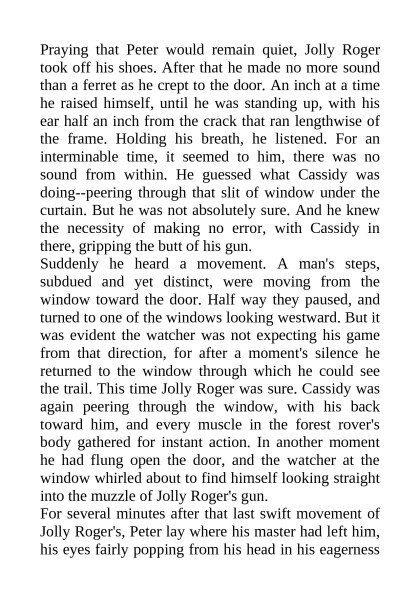 Praying that Peter would remain quiet, Jolly Roger took off his shoes. After that he made no more sound than a ferret as he crept to the door. An inch at a time he raised himself, until he was standing up, with his ear half an inch from the crack that ran lengthwise of the frame. Holding his breath, he listened. For an interminable time, it seemed to him, there was no sound from within. He guessed what Cassidy was doing--peering through that slit of window under the curtain. But he was not absolutely sure. And he knew the necessity of making no error, with Cassidy in there, gripping the butt of his gun.
Suddenly he heard a movement. A man's steps, subdued and yet distinct, were moving from the window toward the door. Half way they paused, and turned to one of the windows looking westward. But it was evident the watcher was not expecting his game from that direction, for after a moment's silence he returned to the window through which he could see the trail. This time Jolly Roger was sure. Cassidy was again peering through the window, with his back toward him, and every muscle in the forest rover's body gathered for instant action. In another moment he had flung open the door, and the watcher at the window whirled about to find himself looking straight into the muzzle of Jolly Roger's gun.
For several minutes after that last swift movement of Jolly Roger's, Peter lay where his master had left him, his eyes fairly popping from his head in his eagerness